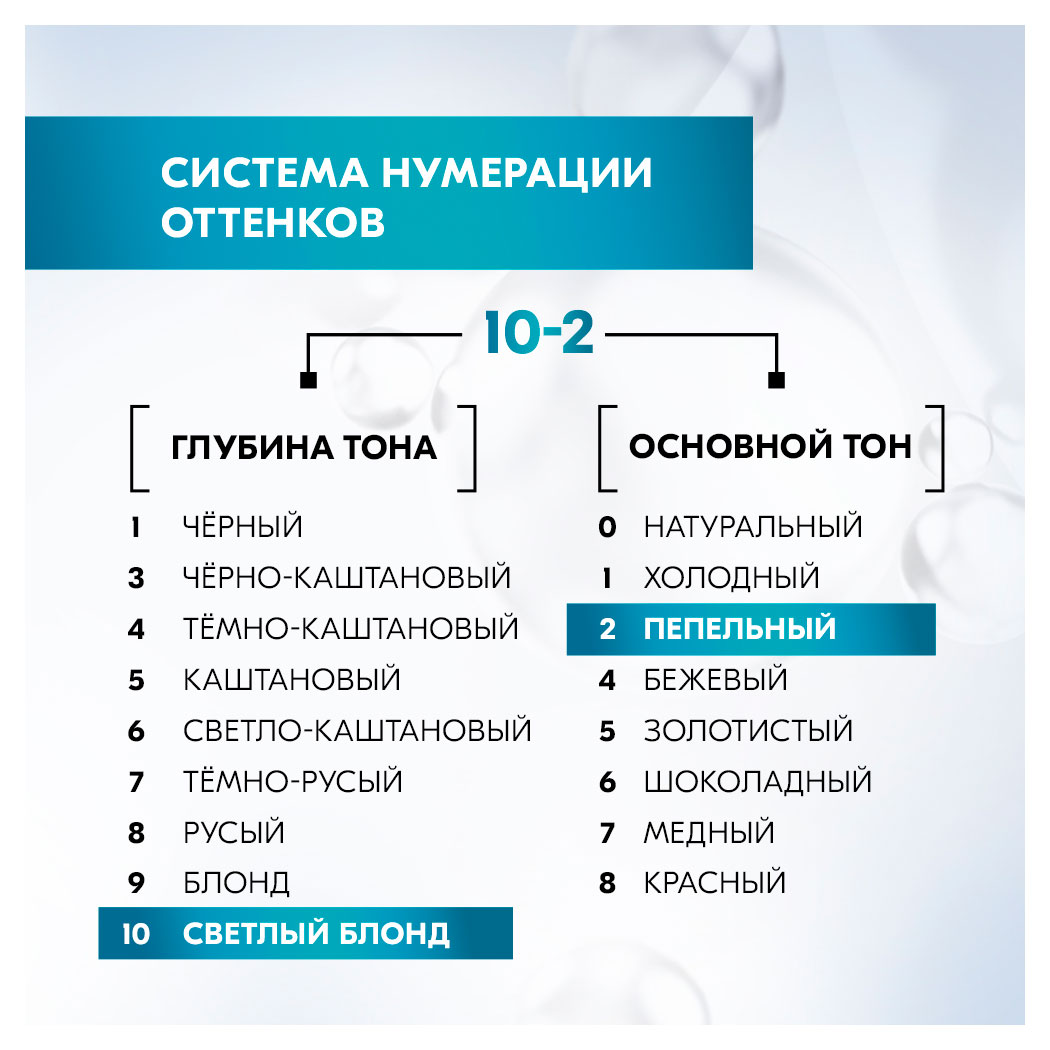 СИСТЕМА НУМЕРАЦИИ ОТТЕНКОВ

10-2

ГЛУБИНА ТОНА

1 ЧЁРНЫЙ
3 ЧЁРНО-КАШТАНОВЫЙ
4 ТЁМНО-КАШТАНОВЫЙ
5 КАШТАНОВЫЙ
6 СВЕТЛО-КАШТАНОВЫЙ
7 ТЁМНО-РУСЫЙ
8 РУСЫЙ
9 БЛОНД
10 СВЕТЛЫЙ БЛОНД

ОСНОВНОЙ ТОН

0 НАТУРАЛЬНЫЙ
1 ХОЛОДНЫЙ
2 ПЕПЕЛЬНЫЙ
4 БЕЖЕВЫЙ
5 ЗОЛОТИСТЫЙ
6 ШОКОЛАДНЫЙ
7 МЕДНЫЙ
8 КРАСНЫЙ